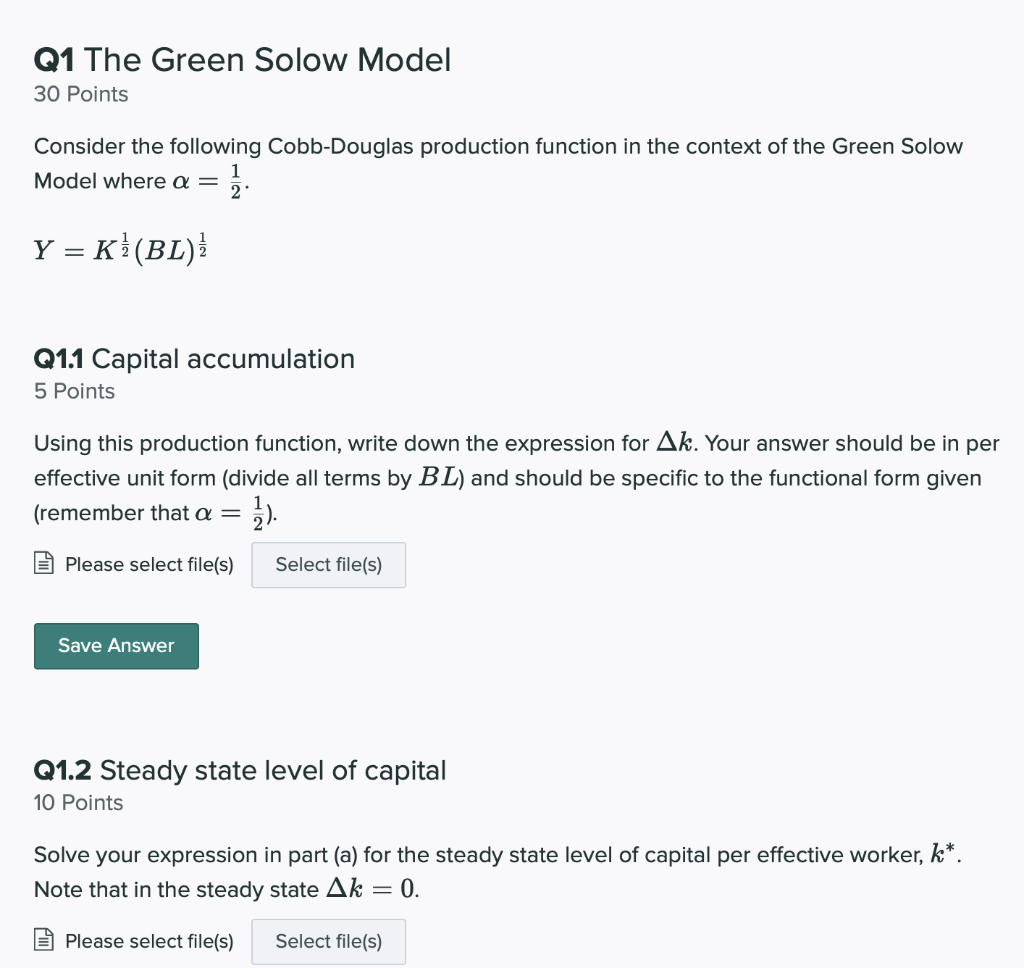 Q1 The Green Solow Model
30 Points

Consider the following Cobb-Douglas production function in the context of the Green Solow Model where $\alpha = \frac{1}{2}$.

$Y = K^{\frac{1}{2}}(BL)^{\frac{1}{2}}$

Q1.1 Capital accumulation
5 Points

Using this production function, write down the expression for $\Delta k$. Your answer should be in per effective unit form (divide all terms by $BL$) and should be specific to the functional form given (remember that $\alpha = \frac{1}{2}$).

Please select file(s) Select file(s)

Save Answer

Q1.2 Steady state level of capital
10 Points

Solve your expression in part (a) for the steady state level of capital per effective worker, $k^*$. Note that in the steady state $\Delta k = 0$.

Please select file(s) Select file(s)